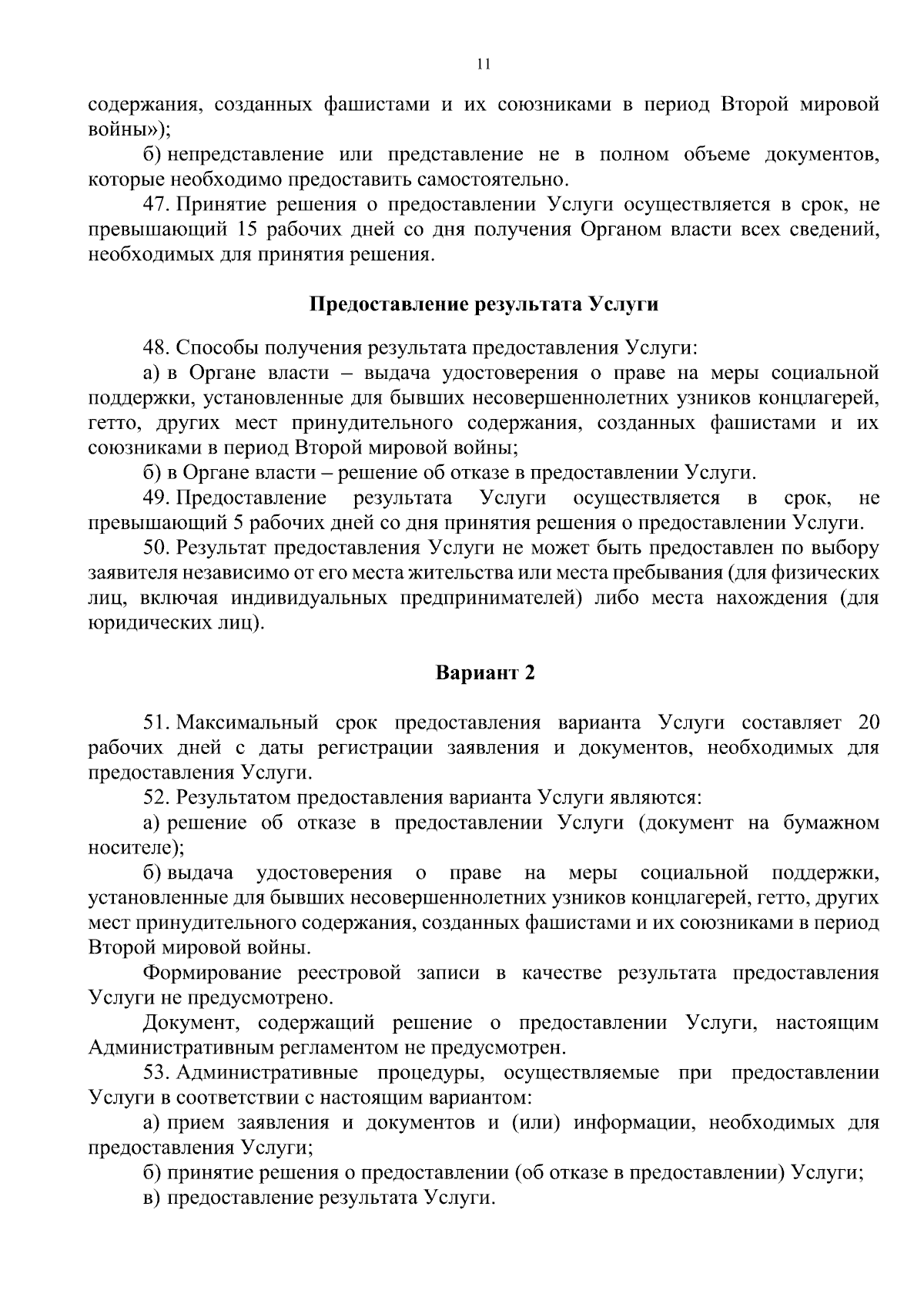 11

содержания, созданных фашистами и их союзниками в период Второй мировой войны»);

б) непредставление или представление не в полном объеме документов, которые необходимо предоставить самостоятельно.

47. Принятие решения о предоставлении Услуги осуществляется в срок, не превышающий 15 рабочих дней со дня получения Органом власти всех сведений, необходимых для принятия решения.

Предоставление результата Услуги

48. Способы получения результата предоставления Услуги:

а) в Органе власти – выдача удостоверения о праве на меры социальной поддержки, установленные для бывших несовершеннолетних узников концлагерей, гетто, других мест принудительного содержания, созданных фашистами и их союзниками в период Второй мировой войны;

б) в Органе власти – решение об отказе в предоставлении Услуги.

49. Предоставление результата Услуги осуществляется в срок, не превышающий 5 рабочих дней со дня принятия решения о предоставлении Услуги.

50. Результат предоставления Услуги не может быть предоставлен по выбору заявителя независимо от его места жительства или места пребывания (для физических лиц, включая индивидуальных предпринимателей) либо места нахождения (для юридических лиц).

Вариант 2

51. Максимальный срок предоставления варианта Услуги составляет 20 рабочих дней с даты регистрации заявления и документов, необходимых для предоставления Услуги.

52. Результатом предоставления варианта Услуги являются:

а) решение об отказе в предоставлении Услуги (документ на бумажном носителе);

б) выдача удостоверения о праве на меры социальной поддержки, установленные для бывших несовершеннолетних узников концлагерей, гетто, других мест принудительного содержания, созданных фашистами и их союзниками в период Второй мировой войны.

Формирование реестровой записи в качестве результата предоставления Услуги не предусмотрено.

Документ, содержащий решение о предоставлении Услуги, настоящим Административным регламентом не предусмотрен.

53. Административные процедуры, осуществляемые при предоставлении Услуги в соответствии с настоящим вариантом:

а) прием заявления и документов и (или) информации, необходимых для предоставления Услуги;

б) принятие решения о предоставлении (об отказе в предоставлении) Услуги;

в) предоставление результата Услуги.